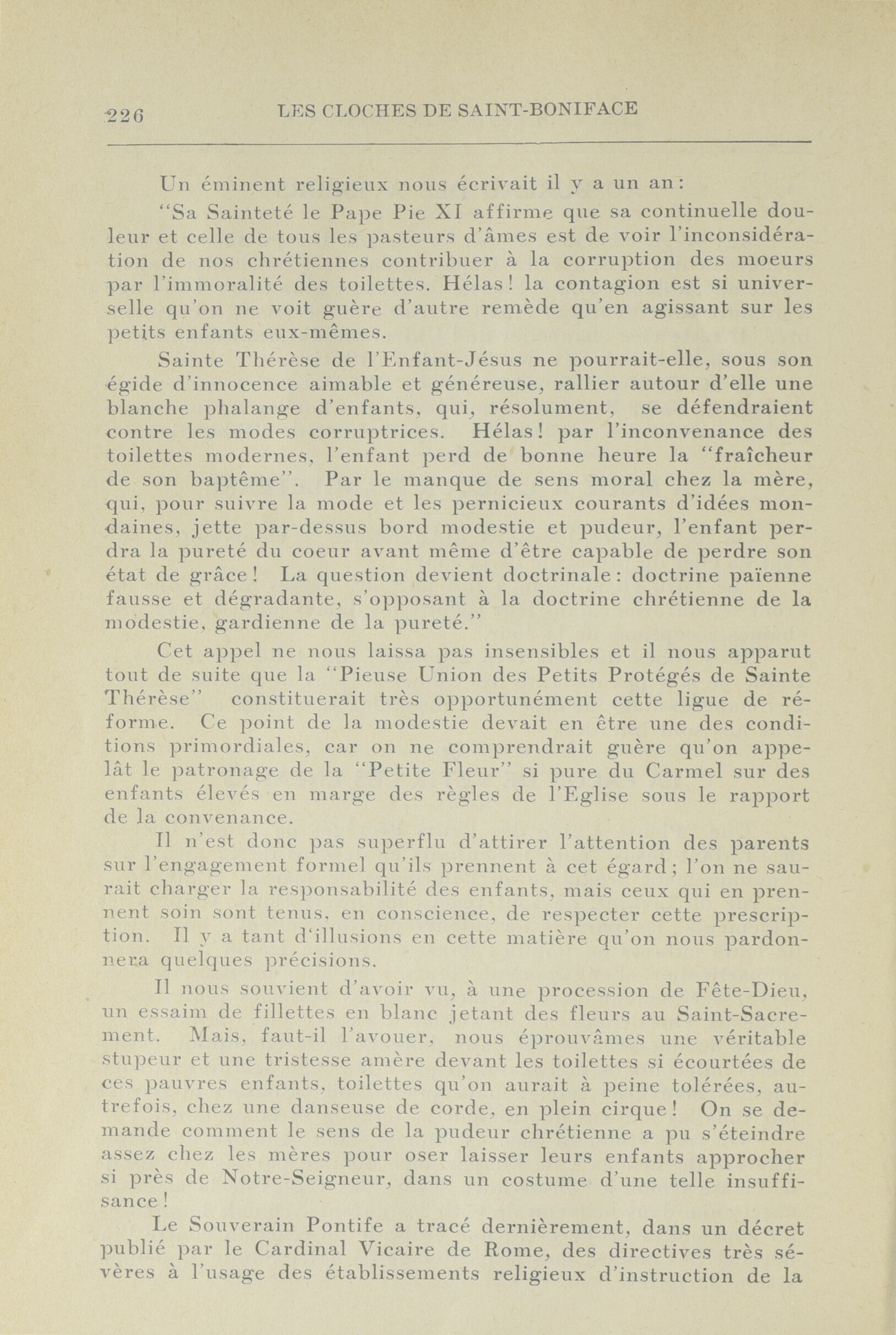 226 LES CLOCHES DE SAINT-BONIFACE

Un éminent religieux nous écrivait il y a un an:

"Sa Sainteté le Pape Pie XI affirme que sa continuelle douleur et celle de tous les pasteurs d'âmes est de voir l'inconsidération de nos chrétiennes contribuer à la corruption des moeurs par l'immoralité des toilettes. Hélas! la contagion est si universelle qu'on ne voit guère d'autre remède qu'en agissant sur les petits enfants eux-mêmes.

Sainte Thérèse de l'Enfant-Jésus ne pourrait-elle, sous son égide d'innocence aimable et généreuse, rallier autour d'elle une blanche phalange d'enfants, qui, résolument, se défendraient contre les modes corruptrices. Hélas! par l'inconvenance des toilettes modernes, l'enfant perd de bonne heure la "fraîcheur de son baptême". Par le manque de sens moral chez la mère, qui, pour suivre la mode et les pernicieux courants d'idées mondaines, jette par-dessus bord modestie et pudeur, l'enfant perdra la pureté du coeur avant même d'être capable de perdre son état de grâce! La question devient doctrinale: doctrine païenne fausse et dégradante, s'opposant à la doctrine chrétienne de la modestie, gardienne de la pureté."

Cet appel ne nous laissa pas insensibles et il nous apparut tout de suite que la "Pieuse Union des Petits Protégés de Sainte Thérèse" constituerait très opportunément cette ligue de réforme. Ce point de la modestie devait en être une des conditions primordiales, car on ne comprendrait guère qu'on appelât le patronage de la "Petite Fleur" si pure du Carmel sur des enfants élevés en marge des règles de l'Eglise sous le rapport de la convenance.

Il n'est donc pas superflu d'attirer l'attention des parents sur l'engagement formel qu'ils prennent à cet égard; l'on ne saurait charger la responsabilité des enfants, mais ceux qui en prennent soin sont tenus, en conscience, de respecter cette prescription. Il y a tant d'illusions en cette matière qu'on nous pardonnera quelques précisions.

Il nous souvient d'avoir vu, à une procession de Fête-Dieu, un essaim de fillettes en blanc jetant des fleurs au Saint-Sacrement. Mais, faut-il l'avouer, nous éprouvâmes une véritable stupeur et une tristesse amère devant les toilettes si écourtées de ces pauvres enfants, toilettes qu'on aurait à peine tolérées, autrefois, chez une danseuse de corde, en plein cirque! On se demande comment le sens de la pudeur chrétienne a pu s'éteindre assez chez les mères pour oser laisser leurs enfants approcher si près de Notre-Seigneur, dans un costume d'une telle insuffisance!

Le Souverain Pontife a tracé dernièrement, dans un décret publié par le Cardinal Vicaire de Rome, des directives très sévères à l'usage des établissements religieux d'instruction de la